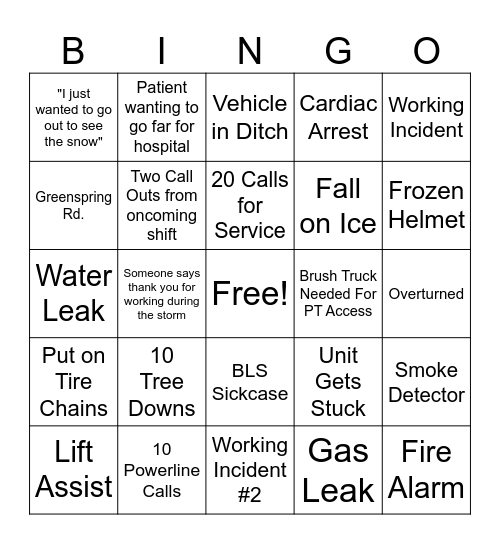 | B | I | N | G | O |
|---|---|---|---|---|
| "I just wanted to go out to see the snow" | Patient wanting to go far for hospital | Vehicle in Ditch | Cardiac Arrest | Working Incident |
| Greenspring Rd. | Two Call Outs from oncoming shift | 20 Calls for Service | Fall on Ice | Frozen Helmet |
| Water Leak | Someone says thank you for working during the storm | Free! | Brush Truck Needed For PT Access | Overturned |
| Put on Tire Chains | 10 Tree Downs | BLS Sickcase | Unit Gets Stuck | Smoke Detector |
| Lift Assist | 10 Powerline Calls | Working Incident #2 | Gas Leak | Fire Alarm |